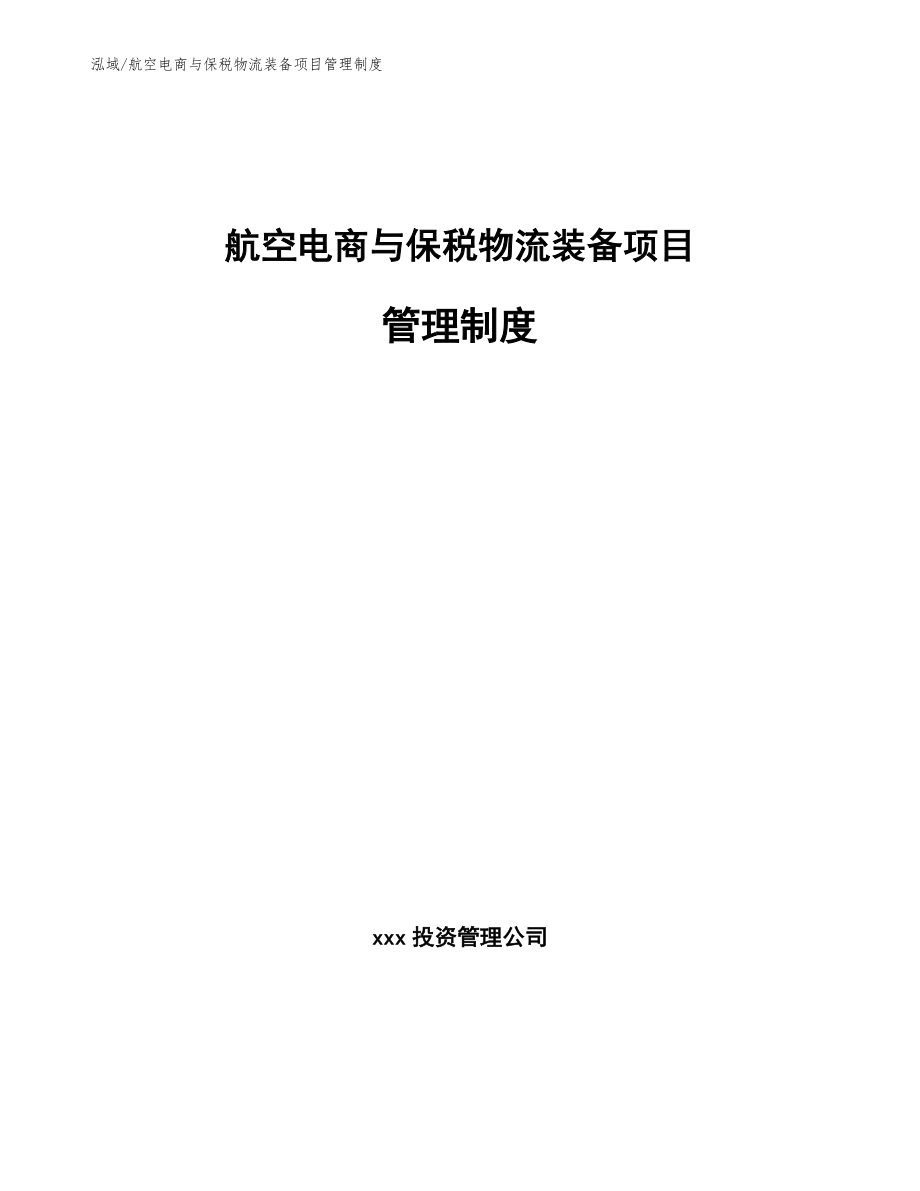 泓域/航空电商与保税物流装备项目管理制度

航空电商与保税物流装备项目

管理制度

xxx 投资管理公司